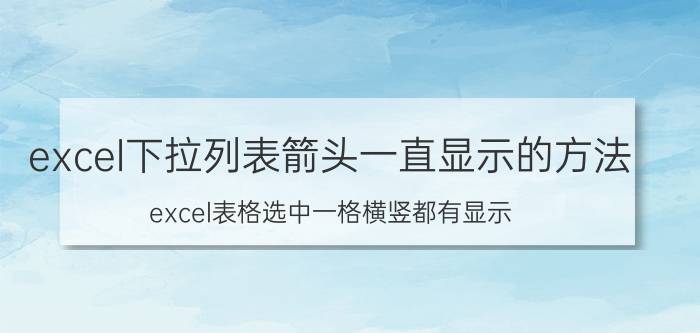 excel下拉列表箭头一直显示的方法

excel表格选中一格横竖都有显示